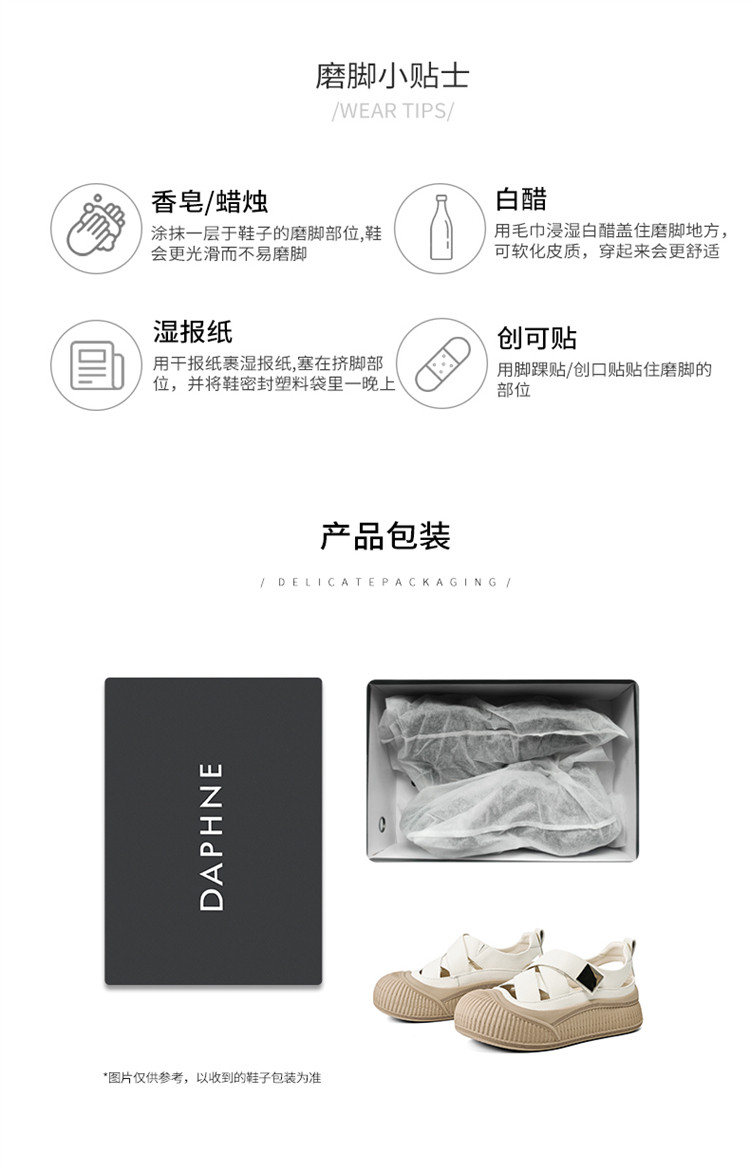 磨脚小贴士

/WEAR TIPS/

香皂/蜡烛

涂抹一层于鞋子的磨脚部位,鞋会更光滑而不易磨脚

白醋

用毛巾浸湿白醋盖住磨脚地方,可软化皮质，穿起来会更舒适

湿报纸

用干报纸裹湿报纸,塞在挤脚部位，并将鞋密封塑料袋里一晚上

创可贴

用脚踝贴/创口贴贴住磨脚的部位

产品包装

/ DELICATEPACKAGING /

DAPHNE

*图片仅供参考，以收到的鞋子包装为准